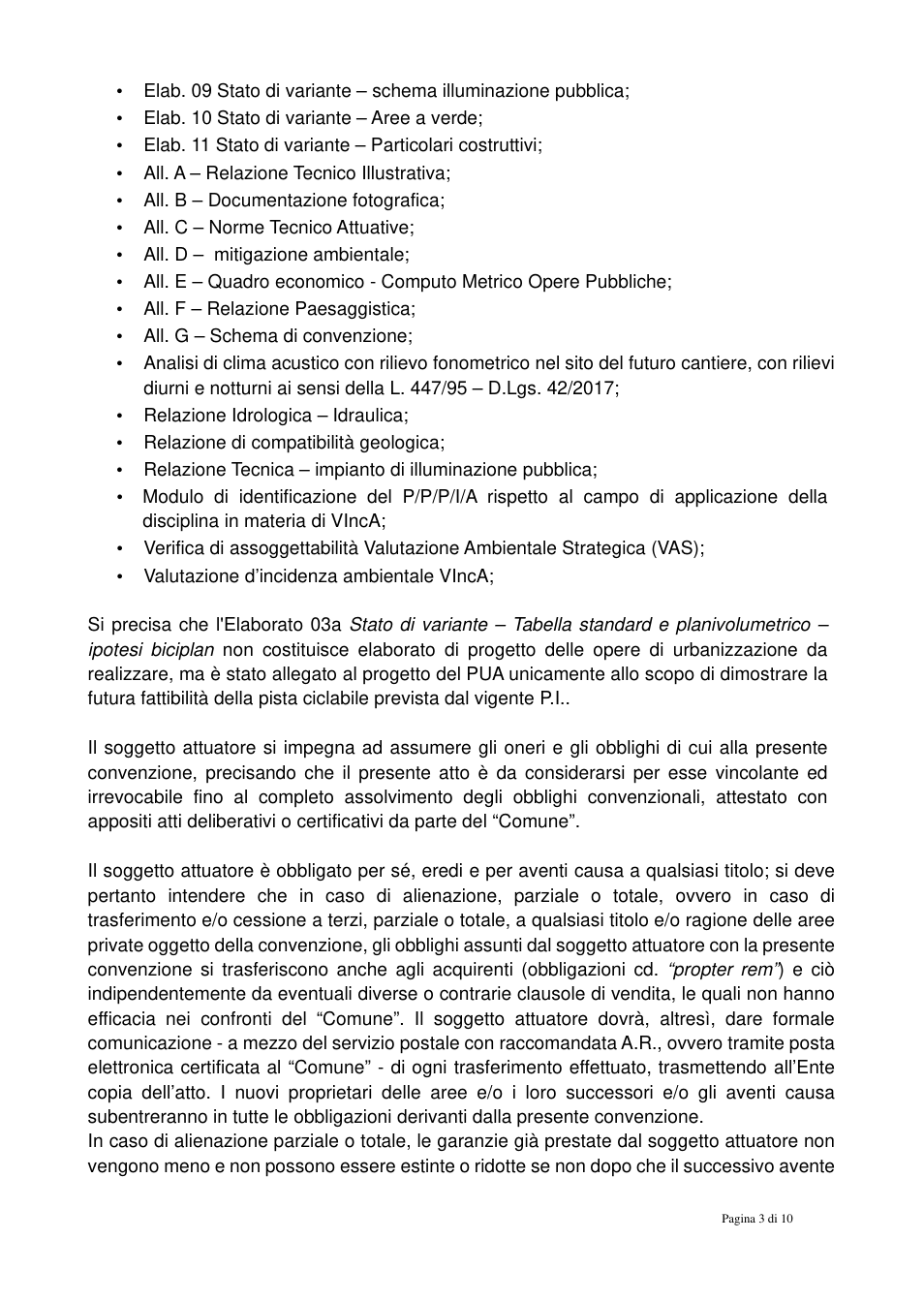 • Elab. 09 Stato di variante – schema illuminazione pubblica;
• Elab. 10 Stato di variante – Aree a verde;
• Elab. 11 Stato di variante – Particolari costruttivi;
• All. A – Relazione Tecnico Illustrativa;
• All. B – Documentazione fotografica;
• All. C – Norme Tecnico Attuative;
• All. D – mitigazione ambientale;
• All. E – Quadro economico - Computo Metrico Opere Pubbliche;
• All. F – Relazione Paesaggistica;
• All. G – Schema di convenzione;
• Analisi di clima acustico con rilievo fonometrico nel sito del futuro cantiere, con rilievi diurni e notturni ai sensi della L. 447/95 – D.Lgs. 42/2017;
• Relazione Idrologica – Idraulica;
• Relazione di compatibilità geologica;
• Relazione Tecnica – impianto di illuminazione pubblica;
• Modulo di identificazione del P/P/P/I/A rispetto al campo di applicazione della disciplina in materia di VIncA;
• Verifica di assoggettabilità Valutazione Ambientale Strategica (VAS);
• Valutazione d'incidenza ambientale VIncA;

Si precisa che l'Elaborato 03a Stato di variante – Tabella standard e planivolumetrico – ipotesi biciplan non costituisce elaborato di progetto delle opere di urbanizzazione da realizzare, ma è stato allegato al progetto del PUA unicamente allo scopo di dimostrare la futura fattibilità della pista ciclabile prevista dal vigente P.I..

Il soggetto attuatore si impegna ad assumere gli oneri e gli obblighi di cui alla presente convenzione, precisando che il presente atto è da considerarsi per esse vincolante ed irrevocabile fino al completo assolvimento degli obblighi convenzionali, attestato con appositi atti deliberativi o certificativi da parte del "Comune".

Il soggetto attuatore è obbligato per sé, eredi e per aventi causa a qualsiasi titolo; si deve pertanto intendere che in caso di alienazione, parziale o totale, ovvero in caso di trasferimento e/o cessione a terzi, parziale o totale, a qualsiasi titolo e/o ragione delle aree private oggetto della convenzione, gli obblighi assunti dal soggetto attuatore con la presente convenzione si trasferiscono anche agli acquirenti (obbligazioni cd. "propter rem") e ciò indipendentemente da eventuali diverse o contrarie clausole di vendita, le quali non hanno efficacia nei confronti del "Comune". Il soggetto attuatore dovrà, altresì, dare formale comunicazione - a mezzo del servizio postale con raccomandata A.R., ovvero tramite posta elettronica certificata al "Comune" - di ogni trasferimento effettuato, trasmettendo all'Ente copia dell'atto. I nuovi proprietari delle aree e/o i loro successori e/o gli aventi causa subentreranno in tutte le obbligazioni derivanti dalla presente convenzione.
In caso di alienazione parziale o totale, le garanzie già prestate dal soggetto attuatore non vengono meno e non possono essere estinte o ridotte se non dopo che il successivo avente

Pagina 3 di 10